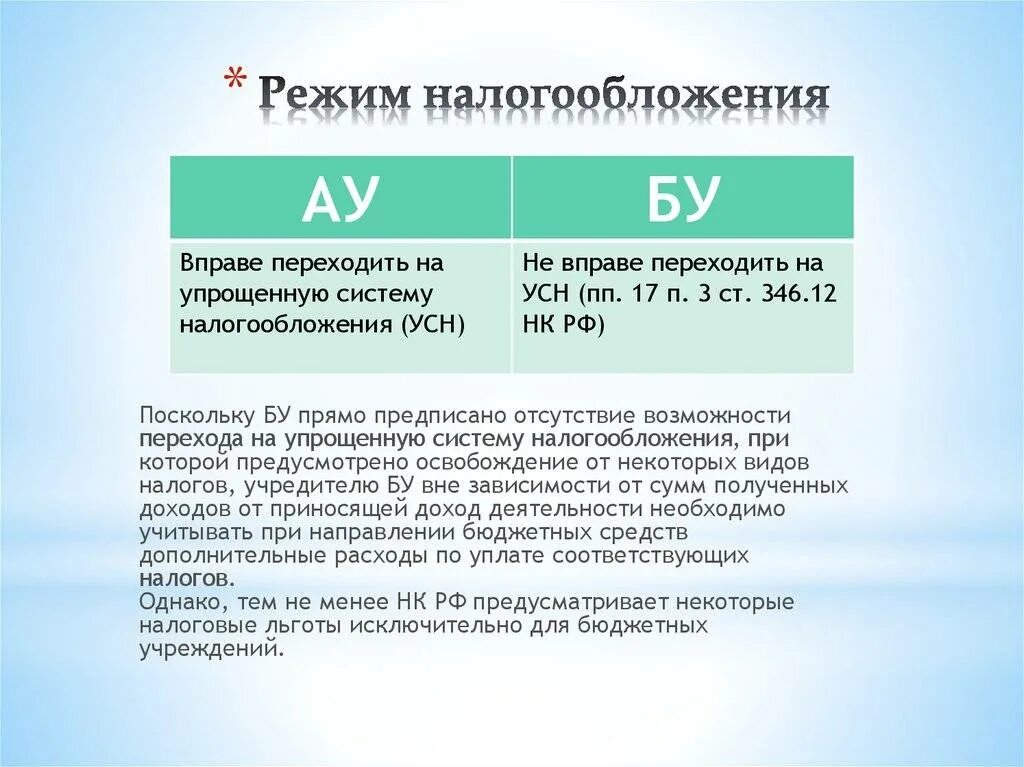 * Режим налогообложения

| АУ | БУ |
|---|---|
| Вправе переходить на упрощенную систему налогообложения (УСН) | Не вправе переходить на УСН (пп. 17 п. 3 ст. 346.12 НК РФ) |

Поскольку БУ прямо предписано отсутствие возможности перехода на упрощенную систему налогообложения, при которой предусмотрено освобождение от некоторых видов налогов, учредителю БУ вне зависимости от сумм полученных доходов от приносящей доход деятельности необходимо учитывать при направлении бюджетных средств дополнительные расходы по уплате соответствующих налогов.
Однако, тем не менее НК РФ предусматривает некоторые налоговые льготы исключительно для бюджетных учреждений.